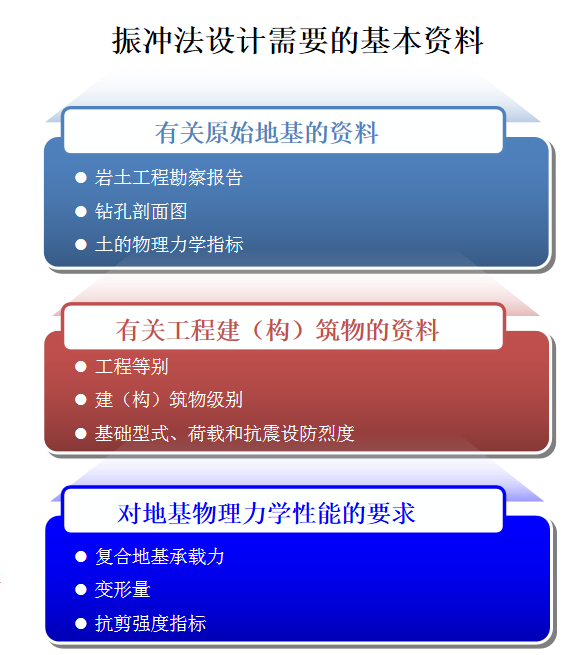 振冲法设计需要的基本资料

有关原始地基的资料

• 岩土工程勘察报告
• 钻孔剖面图
• 土的物理力学指标

有关工程建（构）筑物的资料

• 工程等别
• 建（构）筑物级别
• 基础型式、荷载和抗震设防烈度

对地基物理力学性能的要求

• 复合地基承载力
• 变形量
• 抗剪强度指标